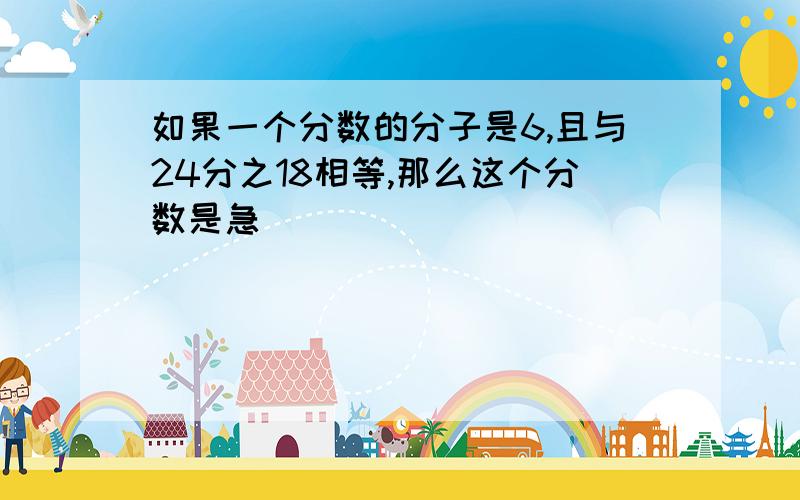 如果一个分数的分子是6,且与24分之18相等,那么这个分数是急